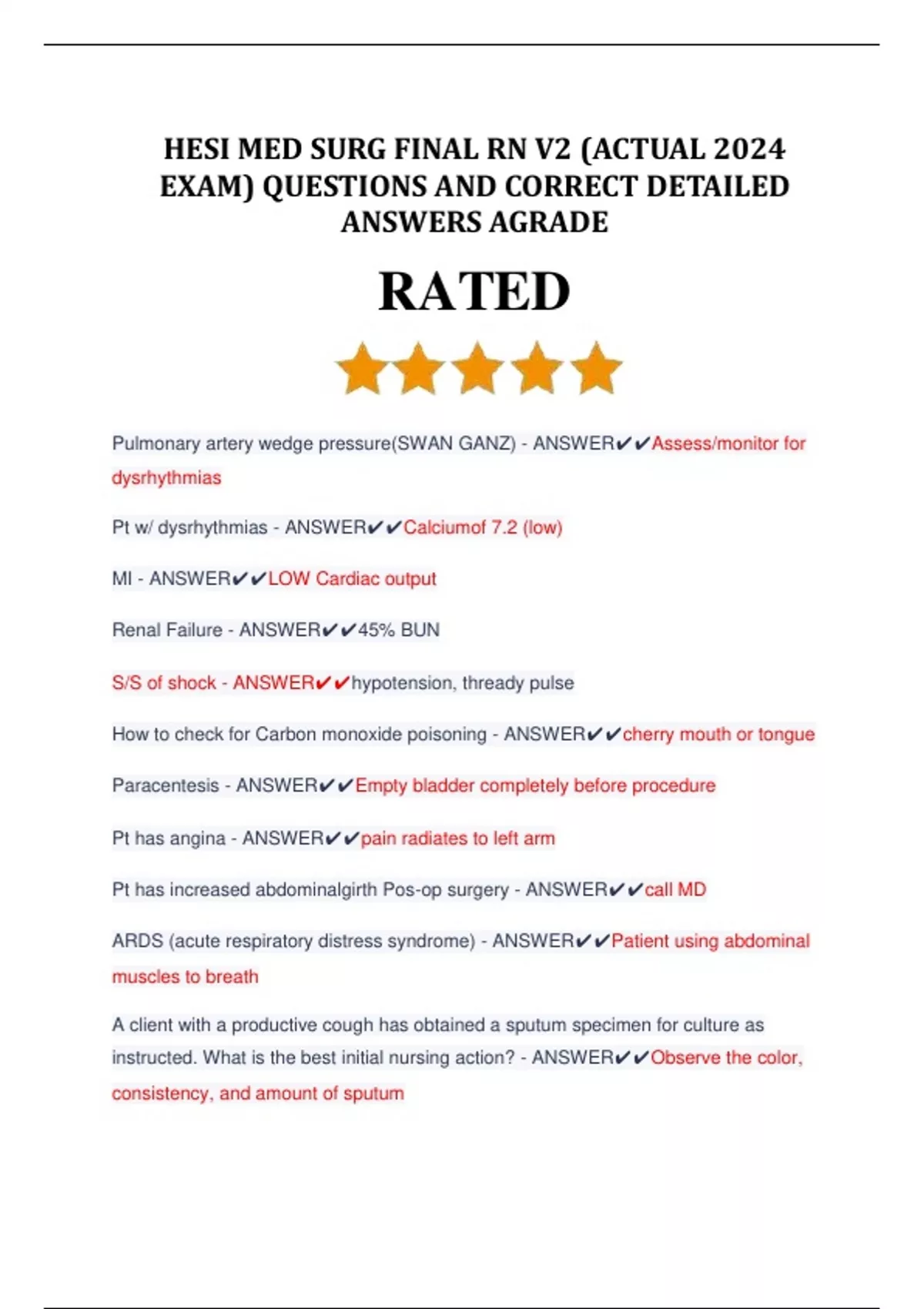 HESI MED SURG FINAL RN V2 (ACTUAL 2024 EXAM) QUESTIONS AND CORRECT DETAILED ANSWERS AGRADE

RATED

Pulmonary artery wedge pressure(SWAN GANZ) - ANSWER✔✔Assess/monitor for dysrhythmias

Pt w/ dysrhythmias - ANSWER✔✔Calciumof 7.2 (low)

MI - ANSWER✔✔LOW Cardiac output

Renal Failure - ANSWER✔✔45% BUN

S/S of shock - ANSWER✔✔hypotension, thready pulse

How to check for Carbon monoxide poisoning - ANSWER✔✔cherry mouth or tongue

Paracentesis - ANSWER✔✔Empty bladder completely before procedure

Pt has angina - ANSWER✔✔pain radiates to left arm

Pt has increased abdominalgirth Pos-op surgery - ANSWER✔✔call MD

ARDS (acute respiratory distress syndrome) - ANSWER✔✔Patient using abdominal muscles to breath

A client with a productive cough has obtained a sputum specimen for culture as instructed. What is the best initial nursing action? - ANSWER✔✔Observe the color, consistency, and amount of sputum